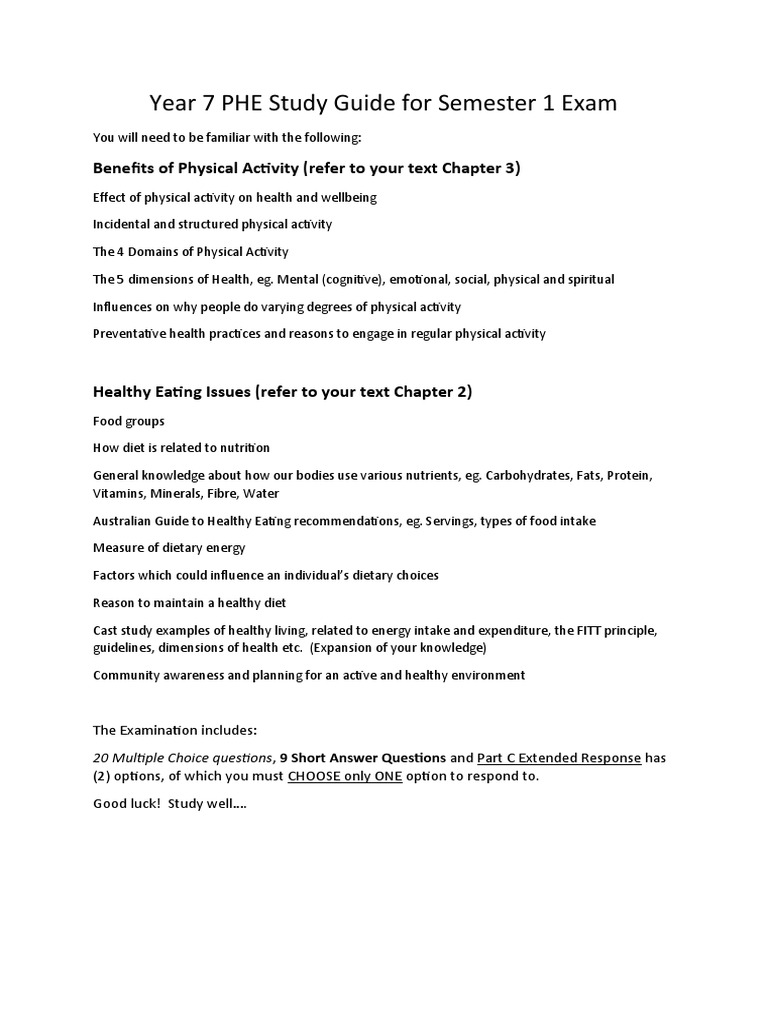 Year 7 PHE Study Guide for Semester 1 Exam

You will need to be familiar with the following:

Benefits of Physical Activity (refer to your text Chapter 3)

Effect of physical activity on health and wellbeing

Incidental and structured physical activity

The 4 Domains of Physical Activity

The 5 dimensions of Health, eg. Mental (cognitive), emotional, social, physical and spiritual

Influences on why people do varying degrees of physical activity

Preventative health practices and reasons to engage in regular physical activity

Healthy Eating Issues (refer to your text Chapter 2)

Food groups

How diet is related to nutrition

General knowledge about how our bodies use various nutrients, eg. Carbohydrates, Fats, Protein, Vitamins, Minerals, Fibre, Water

Australian Guide to Healthy Eating recommendations, eg. Servings, types of food intake

Measure of dietary energy

Factors which could influence an individual's dietary choices

Reason to maintain a healthy diet

Cast study examples of healthy living, related to energy intake and expenditure, the FITT principle, guidelines, dimensions of health etc. (Expansion of your knowledge)

Community awareness and planning for an active and healthy environment

The Examination includes:

20 Multiple Choice questions, 9 Short Answer Questions and Part C Extended Response has (2) options, of which you must CHOOSE only ONE option to respond to.

Good luck! Study well....